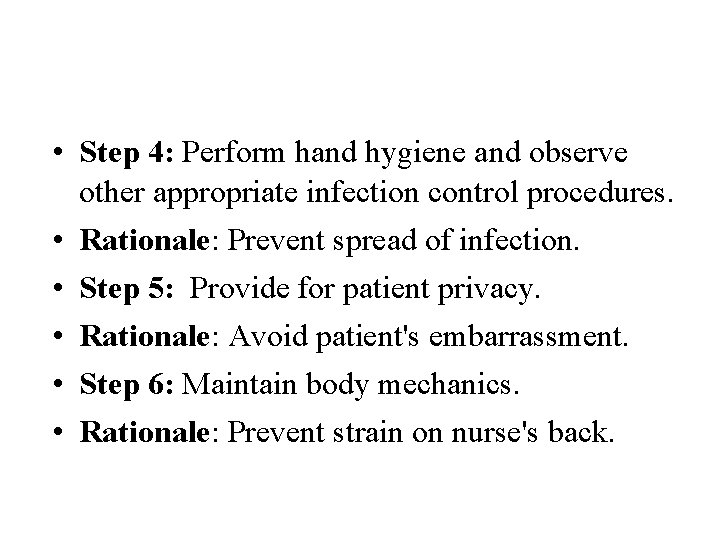 • Step 4: Perform hand hygiene and observe other appropriate infection control procedures.
• Rationale: Prevent spread of infection.
• Step 5: Provide for patient privacy.
• Rationale: Avoid patient's embarrassment.
• Step 6: Maintain body mechanics.
• Rationale: Prevent strain on nurse's back.